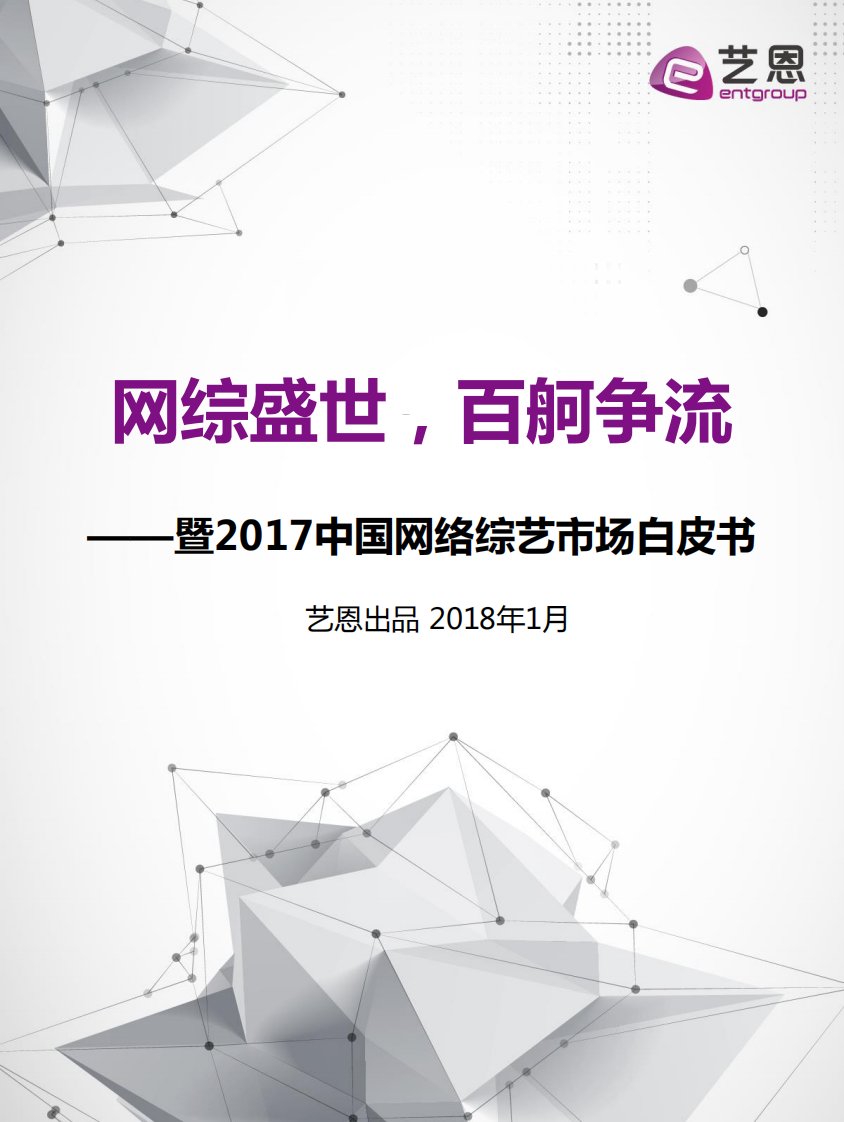 艺恩
entgroup

网综盛世，百舸争流

——暨2017中国网络综艺市场白皮书

艺恩出品 2018年1月